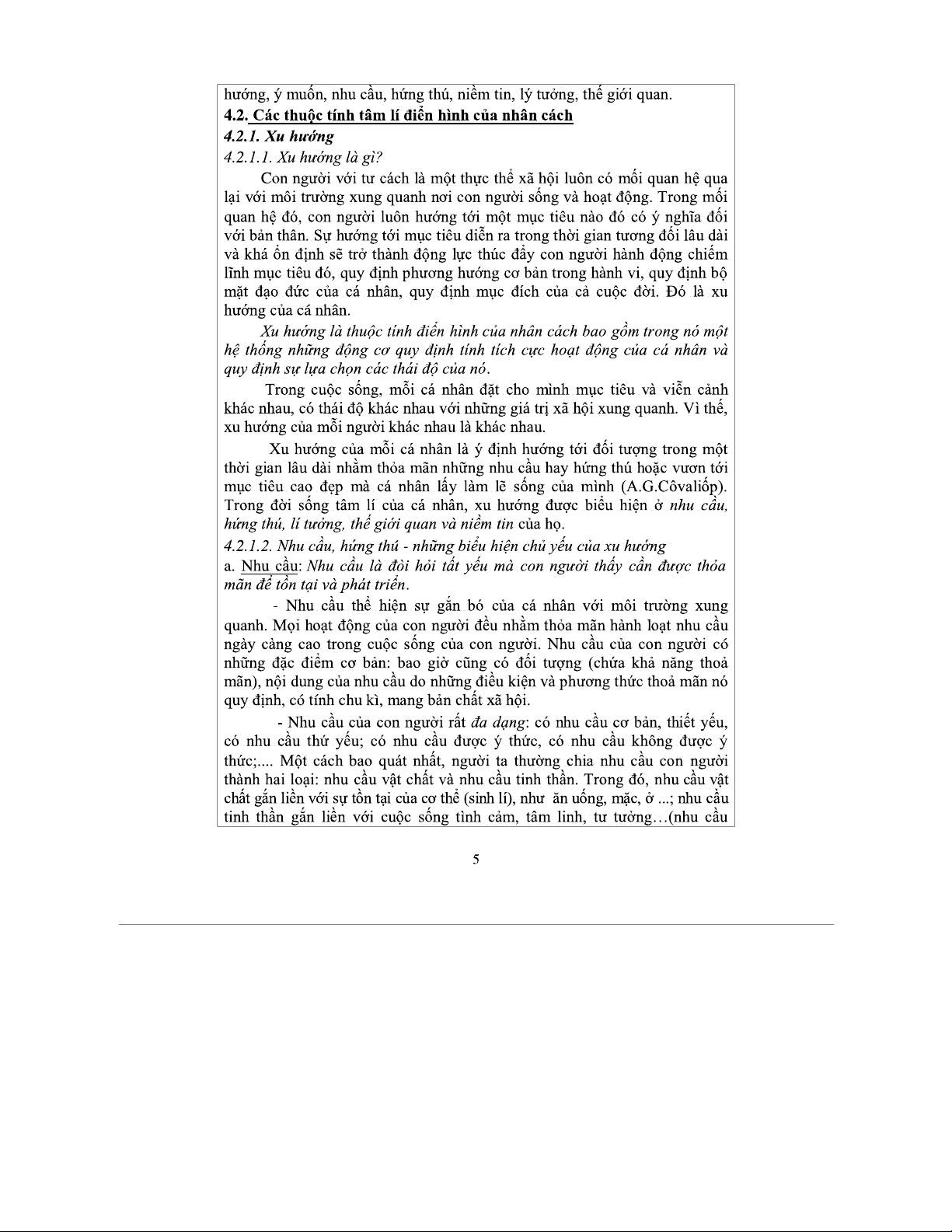 hướng, ý muốn, nhu cầu, hứng thú, niềm tin, lý tưởng, thế giới quan.
4.2. Các thuộc tính tâm lí điển hình của nhân cách
4.2.1. Xu hướng
4.2.1.1. Xu hướng là gì?

Con người với tư cách là một thực thể xã hội luôn có mối quan hệ qua lại với môi trường xung quanh nơi con người sống và hoạt động. Trong mối quan hệ đó, con người luôn hướng tới một mục tiêu nào đó có ý nghĩa đối với bản thân. Sự hướng tới mục tiêu diễn ra trong thời gian tương đối lâu dài và khá ổn định sẽ trở thành động lực thúc đẩy con người hành động chiếm lĩnh mục tiêu đó, quy định phương hướng cơ bản trong hành vi, quy định bộ mặt đạo đức của cá nhân, quy định mục đích của cả cuộc đời. Đó là xu hướng của cá nhân.

Xu hướng là thuộc tính điển hình của nhân cách bao gồm trong nó một hệ thống những động cơ quy định tính tích cực hoạt động của cá nhân và quy định sự lựa chọn các thái độ của nó.

Trong cuộc sống, mỗi cá nhân đặt cho mình mục tiêu và viễn cảnh khác nhau, có thái độ khác nhau với những giá trị xã hội xung quanh. Vì thế, xu hướng của mỗi người khác nhau là khác nhau.

Xu hướng của mỗi cá nhân là ý định hướng tới đối tượng trong một thời gian lâu dài nhằm thỏa mãn những nhu cầu hay hứng thú hoặc vươn tới mục tiêu cao đẹp mà cá nhân lấy làm lẽ sống của mình (A.G.Côvaliốp). Trong đời sống tâm lí của cá nhân, xu hướng được biểu hiện ở nhu cầu, hứng thú, lí tưởng, thế giới quan và niềm tin của họ.
4.2.1.2. Nhu cầu, hứng thú - những biểu hiện chủ yếu của xu hướng
a. Nhu cầu: Nhu cầu là đòi hỏi tất yếu mà con người thấy cần được thỏa mãn để tồn tại và phát triển.

- Nhu cầu thể hiện sự gắn bó của cá nhân với môi trường xung quanh. Mọi hoạt động của con người đều nhằm thỏa mãn hành loạt nhu cầu ngày càng cao trong cuộc sống của con người. Nhu cầu của con người có những đặc điểm cơ bản: bao giờ cũng có đối tượng (chứa khả năng thoả mãn), nội dung của nhu cầu do những điều kiện và phương thức thoả mãn nó quy định, có tính chu kì, mang bản chất xã hội.

- Nhu cầu của con người rất đa dạng: có nhu cầu cơ bản, thiết yếu, có nhu cầu thứ yếu; có nhu cầu được ý thức, có nhu cầu không được ý thức;.... Một cách bao quát nhất, người ta thường chia nhu cầu con người thành hai loại: nhu cầu vật chất và nhu cầu tinh thần. Trong đó, nhu cầu vật chất gắn liền với sự tồn tại của cơ thể (sinh lí), như ăn uống, mặc, ở ...; nhu cầu tinh thần gắn liền với cuộc sống tình cảm, tâm linh, tư tưởng…(nhu cầu

5